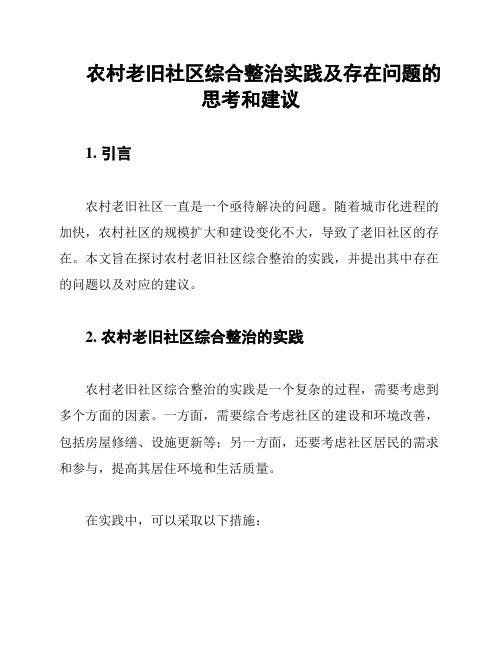 农村老旧社区综合整治实践及存在问题的思考和建议

1. 引言

农村老旧社区一直是一个亟待解决的问题。随着城市化进程的加快，农村社区的规模扩大和建设变化不大，导致了老旧社区的存在。本文旨在探讨农村老旧社区综合整治的实践，并提出其中存在的问题以及对应的建议。

2. 农村老旧社区综合整治的实践

农村老旧社区综合整治的实践是一个复杂的过程，需要考虑到多个方面的因素。一方面，需要综合考虑社区的建设和环境改善，包括房屋修缮、设施更新等；另一方面，还要考虑社区居民的需求和参与，提高其居住环境和生活质量。

在实践中，可以采取以下措施：